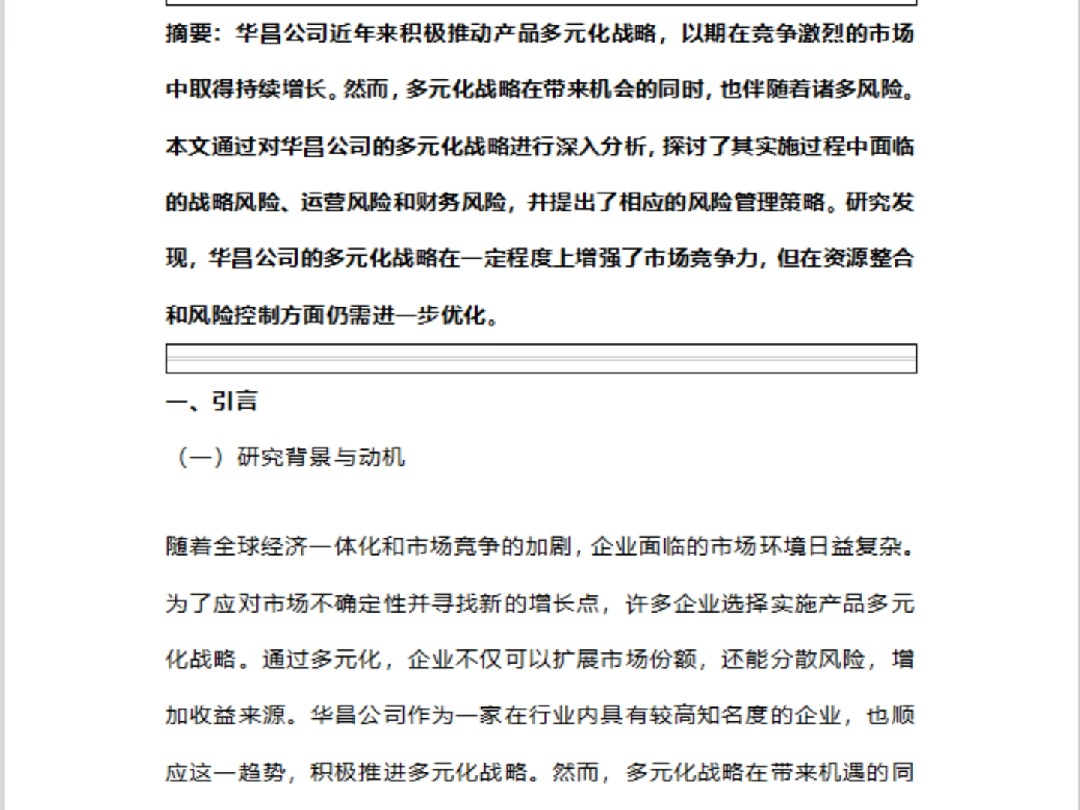 摘要：华昌公司近年来积极推动产品多元化战略，以期在竞争激烈的市场中取得持续增长。然而，多元化战略在带来机会的同时，也伴随着诸多风险。本文通过对华昌公司的多元化战略进行深入分析，探讨了其实施过程中面临的战略风险、运营风险和财务风险，并提出了相应的风险管理策略。研究发现，华昌公司的多元化战略在一定程度上增强了市场竞争力，但在资源整合和风险控制方面仍需进一步优化。

一、引言

（一）研究背景与动机

随着全球经济一体化和市场竞争的加剧，企业面临的市场环境日益复杂。为了应对市场不确定性并寻找新的增长点，许多企业选择实施产品多元化战略。通过多元化，企业不仅可以扩展市场份额，还能分散风险，增加收益来源。华昌公司作为一家在行业内具有较高知名度的企业，也顺应这一趋势，积极推进多元化战略。然而，多元化战略在带来机遇的同